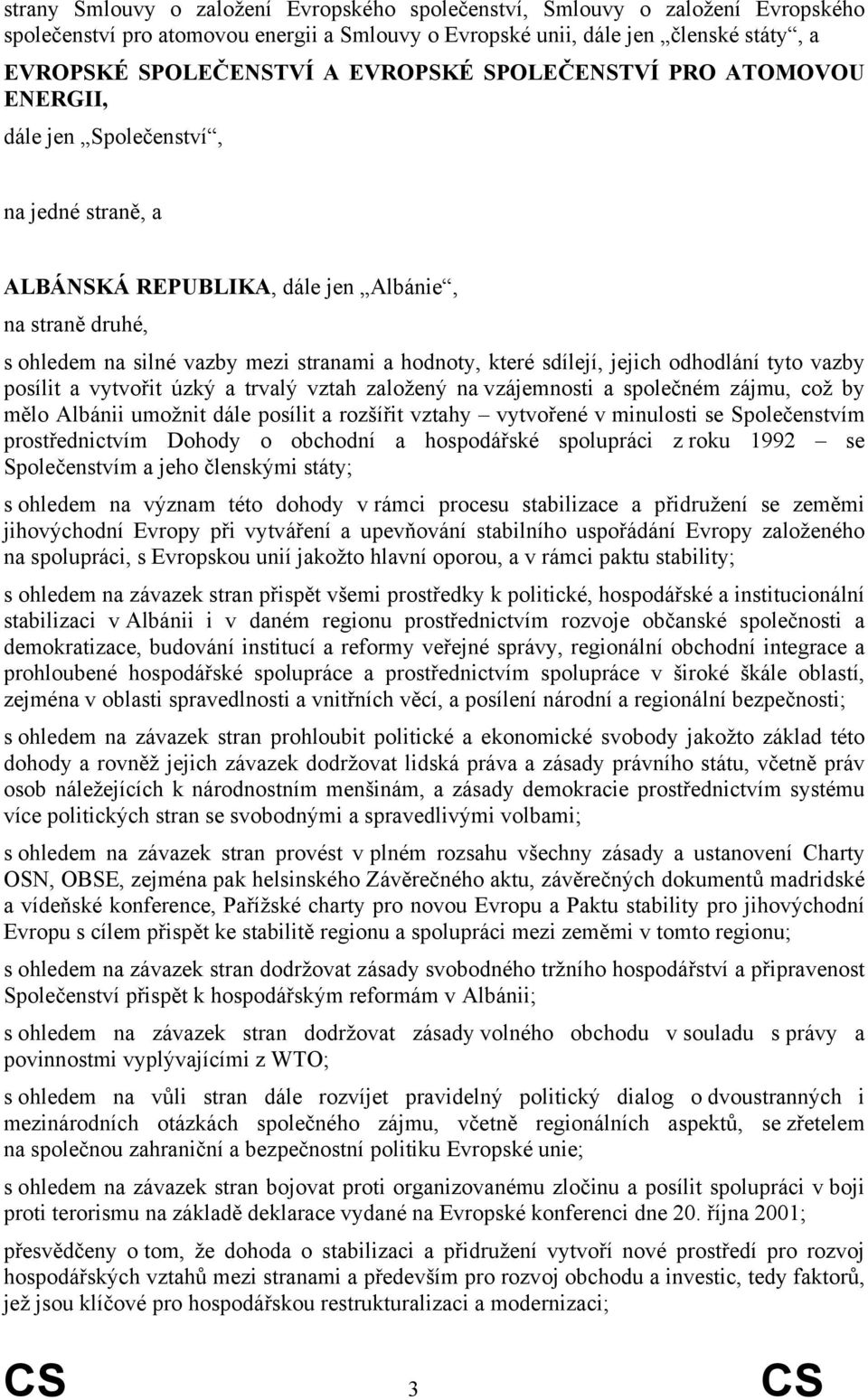 strany Smlouvy o založení Evropského společenství, Smlouvy o založení Evropského společenství pro atomovou energii a Smlouvy o Evropské unii, dále jen „členské státy“, a

EVROPSKÉ SPOLEČENSTVÍ A EVROPSKÉ SPOLEČENSTVÍ PRO ATOMOVOU ENERGII,

dále jen „Společenství“,

na jedné straně, a

ALBÁNSKÁ REPUBLIKA, dále jen „Albánie“,

na straně druhé,

s ohledem na silné vazby mezi stranami a hodnoty, které sdílejí, jejich odhodlání tyto vazby posílit a vytvořit úzký a trvalý vztah založený na vzájemnosti a společném zájmu, což by mělo Albánii umožnit dále posílit a rozšířit vztahy – vytvořené v minulosti se Společenstvím prostřednictvím Dohody o obchodní a hospodářské spolupráci z roku 1992 – se Společenstvím a jeho členskými státy;

s ohledem na význam této dohody v rámci procesu stabilizace a přidružení se zeměmi jihovýchodní Evropy při vytváření a upevňování stabilního uspořádání Evropy založeného na spolupráci, s Evropskou unií jakožto hlavní oporou, a v rámci paktu stability;

s ohledem na závazek stran přispět všemi prostředky k politické, hospodářské a institucionální stabilizaci v Albánii i v daném regionu prostřednictvím rozvoje občanské společnosti a demokratizace, budování institucí a reformy veřejné správy, regionální obchodní integrace a prohloubené hospodářské spolupráce a prostřednictvím spolupráce v široké škále oblastí, zejména v oblasti spravedlnosti a vnitřních věcí, a posílení národní a regionální bezpečnosti;

s ohledem na závazek stran prohloubit politické a ekonomické svobody jakožto základ této dohody a rovněž jejich závazek dodržovat lidská práva a zásady právního státu, včetně práv osob náležejících k národnostním menšinám, a zásady demokracie prostřednictvím systému více politických stran se svobodnými a spravedlivými volbami;

s ohledem na závazek stran provést v plném rozsahu všechny zásady a ustanovení Charty OSN, OBSE, zejména pak helsinského Závěrečného aktu, závěrečných dokumentů madridské a vídeňské konference, Pařížské charty pro novou Evropu a Paktu stability pro jihovýchodní Evropu s cílem přispět ke stabilitě regionu a spolupráci mezi zeměmi v tomto regionu;

s ohledem na závazek stran dodržovat zásady svobodného tržního hospodářství a připravenost Společenství přispět k hospodářským reformám v Albánii;

s ohledem na závazek stran dodržovat zásady volného obchodu v souladu s právy a povinnostmi vyplývajícími z WTO;

s ohledem na vůli stran dále rozvíjet pravidelný politický dialog o dvoustranných i mezinárodních otázkách společného zájmu, včetně regionálních aspektů, se zřetelem na společnou zahraniční a bezpečnostní politiku Evropské unie;

s ohledem na závazek stran bojovat proti organizovanému zločinu a posílit spolupráci v boji proti terorismu na základě deklarace vydané na Evropské konferenci dne 20. října 2001;

přesvědčeny o tom, že dohoda o stabilizaci a přidružení vytvoří nové prostředí pro rozvoj hospodářských vztahů mezi stranami a především pro rozvoj obchodu a investic, tedy faktorů, jež jsou klíčové pro hospodářskou restrukturalizaci a modernizaci;

CS 3 CS